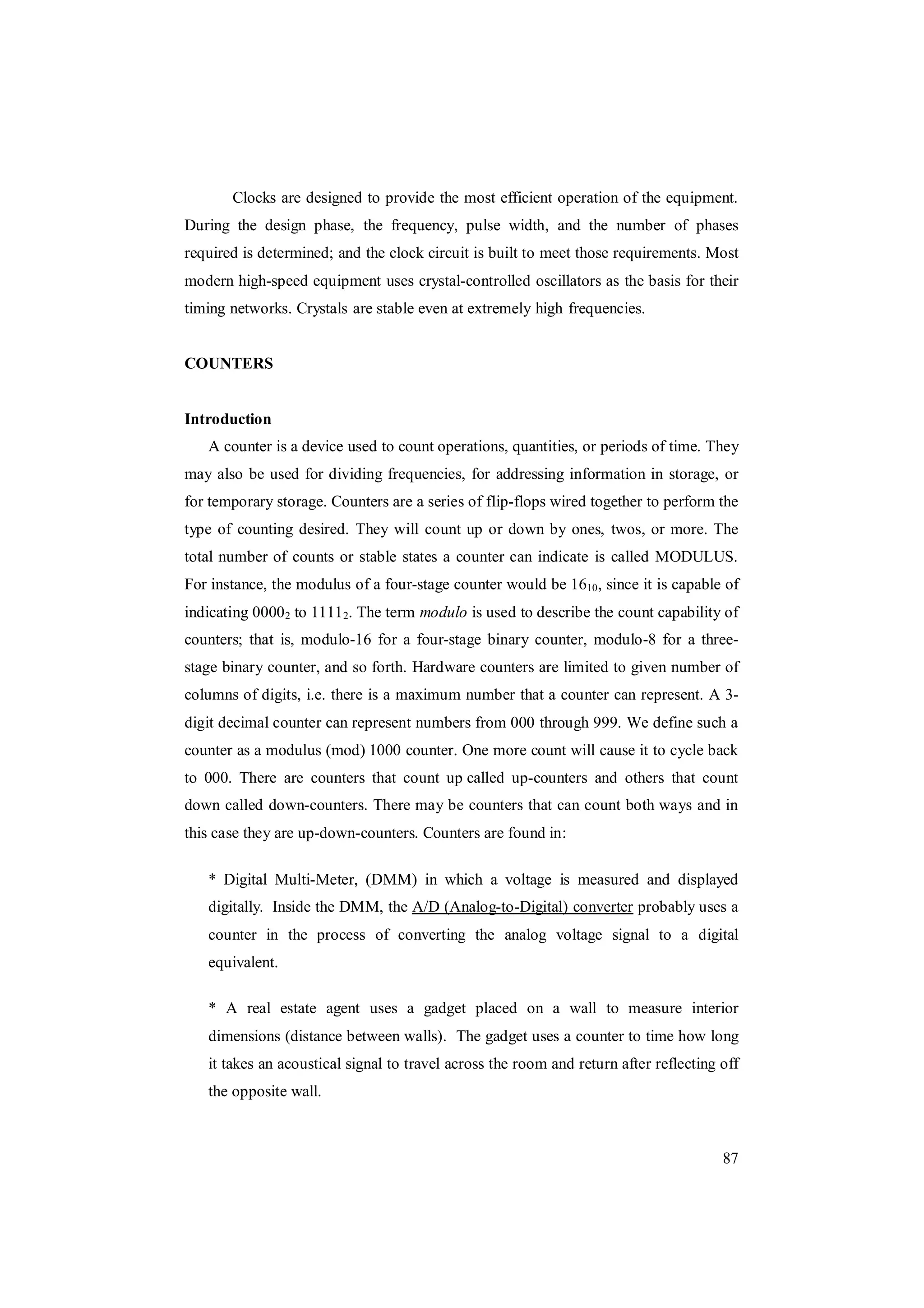 Clocks are designed to provide the most efficient operation of the equipment. During the design phase, the frequency, pulse width, and the number of phases required is determined; and the clock circuit is built to meet those requirements. Most modern high-speed equipment uses crystal-controlled oscillators as the basis for their timing networks. Crystals are stable even at extremely high frequencies.

COUNTERS

Introduction

A counter is a device used to count operations, quantities, or periods of time. They may also be used for dividing frequencies, for addressing information in storage, or for temporary storage. Counters are a series of flip-flops wired together to perform the type of counting desired. They will count up or down by ones, twos, or more. The total number of counts or stable states a counter can indicate is called MODULUS. For instance, the modulus of a four-stage counter would be $16_{10}$, since it is capable of indicating $0000_2$ to $1111_2$. The term modulo is used to describe the count capability of counters; that is, modulo-16 for a four-stage binary counter, modulo-8 for a three-stage binary counter, and so forth. Hardware counters are limited to given number of columns of digits, i.e. there is a maximum number that a counter can represent. A 3-digit decimal counter can represent numbers from 000 through 999. We define such a counter as a modulus (mod) 1000 counter. One more count will cause it to cycle back to 000. There are counters that count up called up-counters and others that count down called down-counters. There may be counters that can count both ways and in this case they are up-down-counters. Counters are found in:

* Digital Multi-Meter, (DMM) in which a voltage is measured and displayed digitally. Inside the DMM, the A/D (Analog-to-Digital) converter probably uses a counter in the process of converting the analog voltage signal to a digital equivalent.

* A real estate agent uses a gadget placed on a wall to measure interior dimensions (distance between walls). The gadget uses a counter to time how long it takes an acoustical signal to travel across the room and return after reflecting off the opposite wall.

87